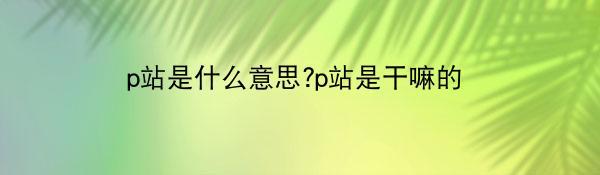 p站是什么意思?p站是干嘛的